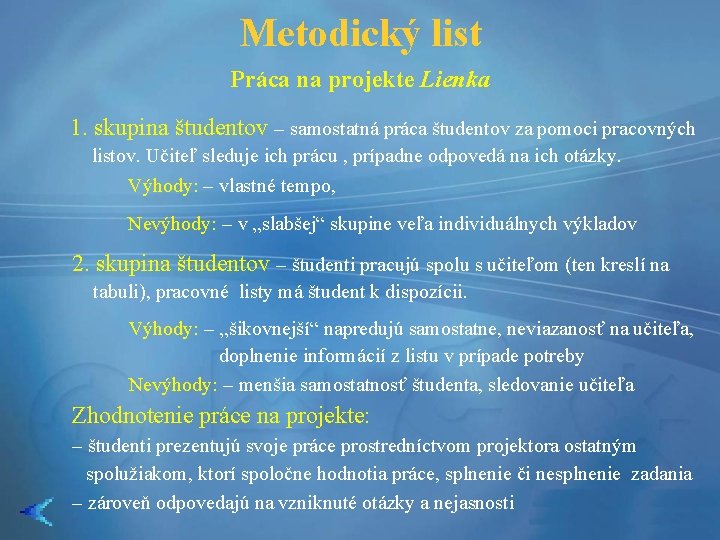 Metodický list

Práca na projekte Lienka

1. skupina študentov – samostatná práca študentov za pomoci pracovných listov. Učiteľ sleduje ich prácu , prípadne odpovedá na ich otázky.

Výhody: – vlastné tempo,

Nevýhody: – v „slabšej“ skupine veľa individuálnych výkladov

2. skupina študentov – študenti pracujú spolu s učiteľom (ten kreslí na tabuli), pracovné listy má študent k dispozícii.

Výhody: – „šikovnejší“ napredujú samostatne, neviazanosť na učiteľa, doplnenie informácií z listu v prípade potreby

Nevýhody: – menšia samostatnosť študenta, sledovanie učiteľa

Zhodnotenie práce na projekte:

– študenti prezentujú svoje práce prostredníctvom projektora ostatným spolužiakom, ktorí spoločne hodnotia práce, splnenie či nesplnenie zadania

– zároveň odpovedajú na vzniknuté otázky a nejasnosti